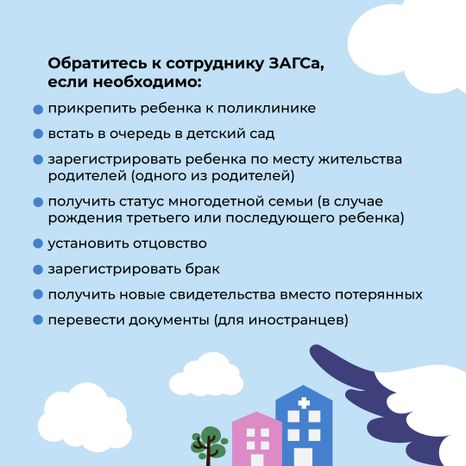 Обратитесь к сотруднику ЗАГСа, если необходимо:

прикрепить ребенка к поликлинике

встать в очередь в детский сад

зарегистрировать ребенка по месту жительства родителей (одного из родителей)

получить статус многодетной семьи (в случае рождения третьего или последующего ребенка)

установить отцовство

зарегистрировать брак

получить новые свидетельства вместо потерянных

перевести документы (для иностранцев)